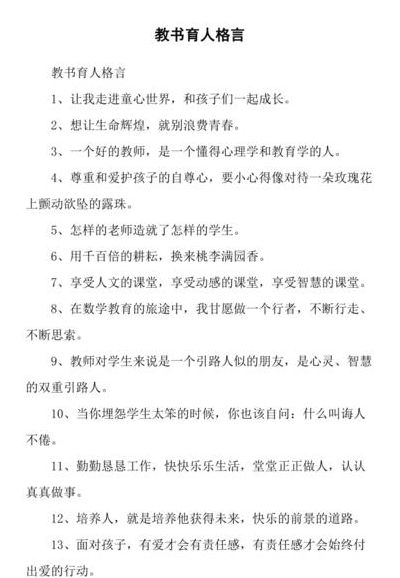 教书育人格言

教书育人格言

1、让我走进童心世界，和孩子们一起成长。

2、想让生命辉煌，就别浪费青春。

3、一个好的教师，是一个懂得心理学和教育学的人。

4、尊重和爱护孩子的自尊心，要小心得像对待一朵玫瑰花上颤动欲坠的露珠。

5、怎样的老师造就了怎样的学生。

6、用千百倍的耕耘，换来桃李满园香。

7、享受人文的课堂，享受动感的课堂，享受智慧的课堂。

8、在数学教育的旅途中，我甘愿做一个行者，不断行走、不断思索。

9、教师对学生来说是一个引路人似的朋友，是心灵、智慧的双重引路人。

10、当你埋怨学生太笨的时候，你也该自问：什么叫诲人不倦。

11、勤勤恳恳工作，快快乐乐生活，堂堂正正做人，认认真真做事。

12、培养人，就是培养他获得未来，快乐的前景的道路。

13、面对孩子，有爱才会有责任感，有责任感才会始终付出爱的行动。